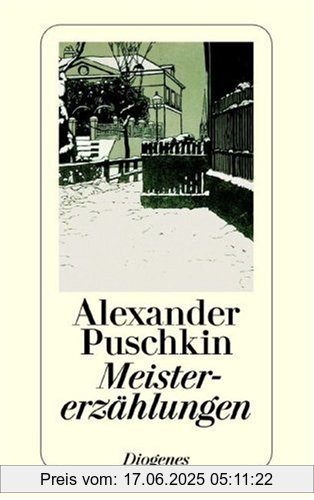 Alexander Puschkin

Meistererzählungen

Diogenes

Preis vom: 17.06.2025 05:11:22